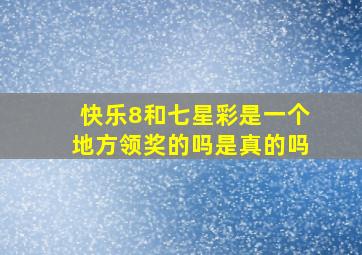 快乐8和七星彩是一个地方领奖的吗是真的吗